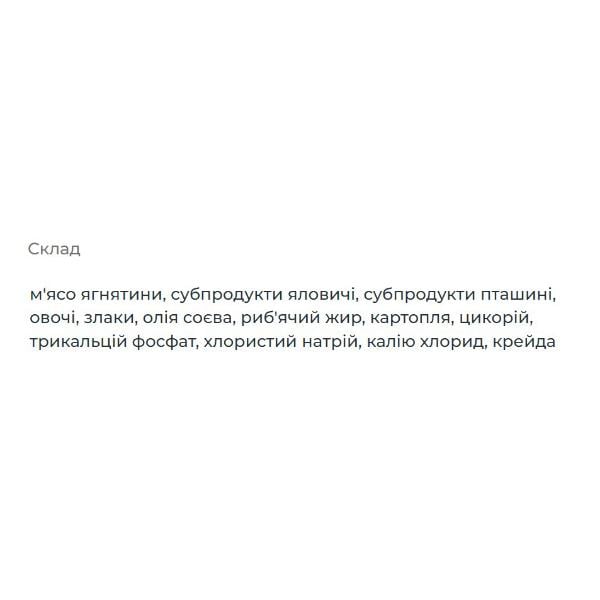 Склад

м'ясо ягнятини, субпродукти яловичі, субпродукти пташині, овочі, злаки, олія соєва, риб'ячий жир, картопля, цикорій, трикальцій фосфат, хлористий натрій, калію хлорид, крейда